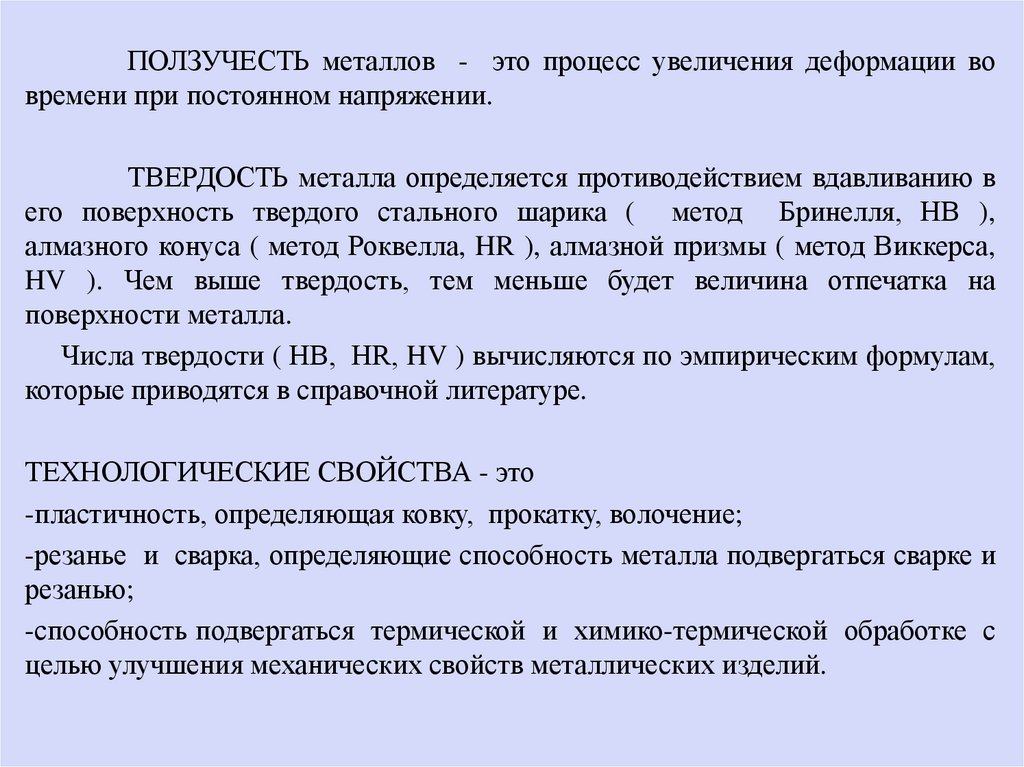 ПОЛЗУЧЕСТЬ металлов - это процесс увеличения деформации во времени при постоянном напряжении.

ТВЕРДОСТЬ металла определяется противодействием вдавливанию в его поверхность твердого стального шарика ( метод Бринелля, НВ ), алмазного конуса ( метод Роквелла, HR ), алмазной призмы ( метод Виккерса, HV ). Чем выше твердость, тем меньше будет величина отпечатка на поверхности металла.

Числа твердости ( НВ, HR, HV ) вычисляются по эмпирическим формулам, которые приводятся в справочной литературе.

ТЕХНОЛОГИЧЕСКИЕ СВОЙСТВА - это

-пластичность, определяющая ковку, прокатку, волочение;

-резанье и сварка, определяющие способность металла подвергаться сварке и резанью;

-способность подвергаться термической и химико-термической обработке с целью улучшения механических свойств металлических изделий.